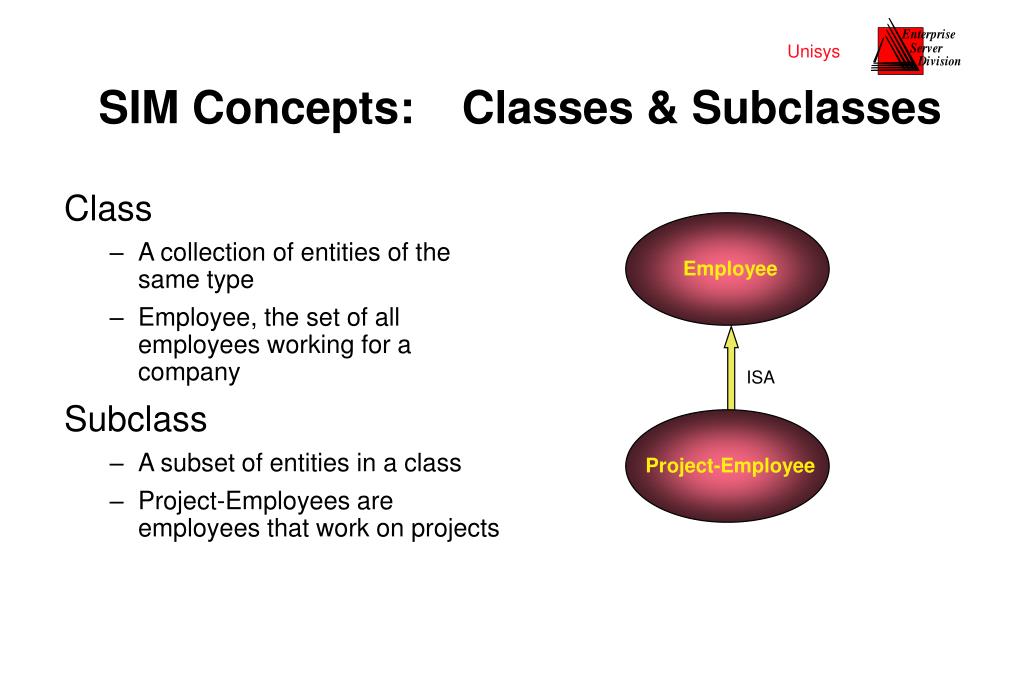 Unisys

Enterprise Server Division

SIM Concepts: Classes & Subclasses

Class

– A collection of entities of the same type

– Employee, the set of all employees working for a company

Subclass

– A subset of entities in a class

– Project-Employees are employees that work on projects

Employee

ISA

Project-Employee